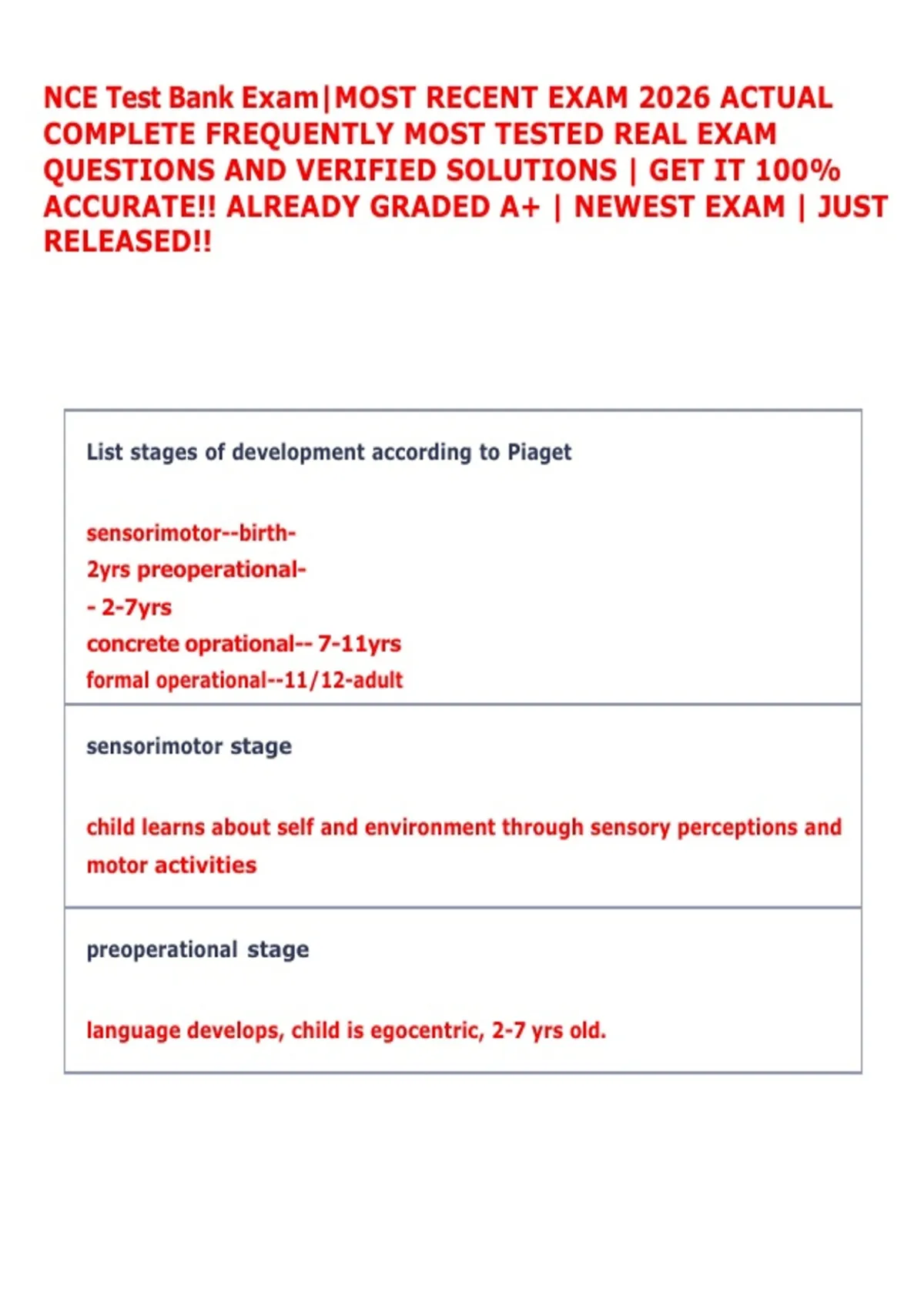 NCE Test Bank Exam|MOST RECENT EXAM 2026 ACTUAL COMPLETE FREQUENTLY MOST TESTED REAL EXAM QUESTIONS AND VERIFIED SOLUTIONS | GET IT 100% ACCURATE!! ALREADY GRADED A+ | NEWEST EXAM | JUST RELEASED!!

List stages of development according to Piaget

sensorimotor--birth-
2yrs preoperational-
- 2-7yrs
concrete oprational-- 7-11yrs
formal operational--11/12-adult

sensorimotor stage

child learns about self and environment through sensory perceptions and motor activities

preoperational stage

language develops, child is egocentric, 2-7 yrs old.